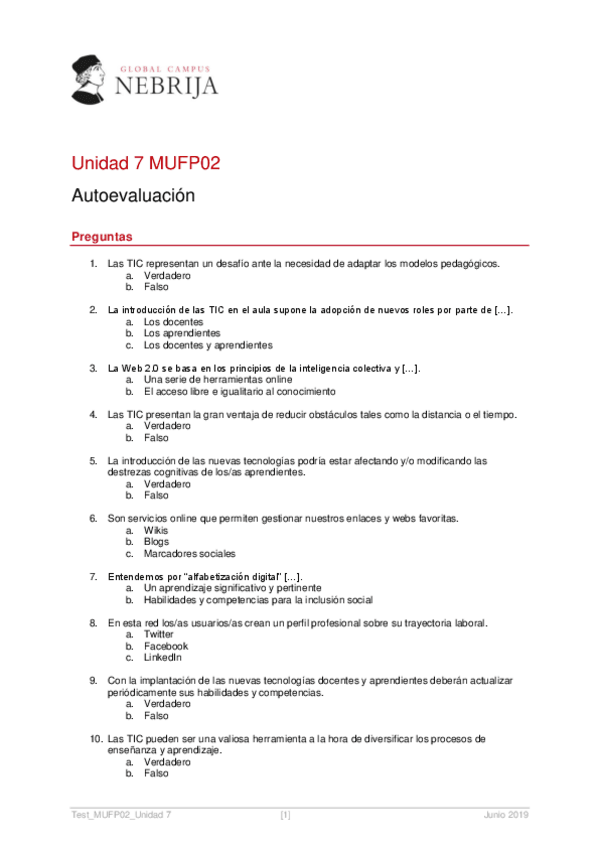 GLOBAL CAMPUS
NEBRIJA

Unidad 7 MUFP02

Autoevaluación

Preguntas

1. Las TIC representan un desafío ante la necesidad de adaptar los modelos pedagógicos.
a. Verdadero
b. Falso

2. La introducción de las TIC en el aula supone la adopción de nuevos roles por parte de […].
a. Los docentes
b. Los aprendientes
c. Los docentes y aprendientes

3. La Web 2.0 se basa en los principios de la inteligencia colectiva y […].
a. Una serie de herramientas online
b. El acceso libre e igualitario al conocimiento

4. Las TIC presentan la gran ventaja de reducir obstáculos tales como la distancia o el tiempo.
a. Verdadero
b. Falso

5. La introducción de las nuevas tecnologías podría estar afectando y/o modificando las destrezas cognitivas de los/as aprendientes.
a. Verdadero
b. Falso

6. Son servicios online que permiten gestionar nuestros enlaces y webs favoritas.
a. Wikis
b. Blogs
c. Marcadores sociales

7. Entendemos por "alfabetización digital" […].
a. Un aprendizaje significativo y pertinente
b. Habilidades y competencias para la inclusión social

8. En esta red los/as usuarios/as crean un perfil profesional sobre su trayectoria laboral.
a. Twitter
b. Facebook
c. LinkedIn

9. Con la implantación de las nuevas tecnologías docentes y aprendientes deberán actualizar periódicamente sus habilidades y competencias.
a. Verdadero
b. Falso

10. Las TIC pueden ser una valiosa herramienta a la hora de diversificar los procesos de enseñanza y aprendizaje.
a. Verdadero
b. Falso

Test_MUFP02_Unidad 7 [1] Junio 2019